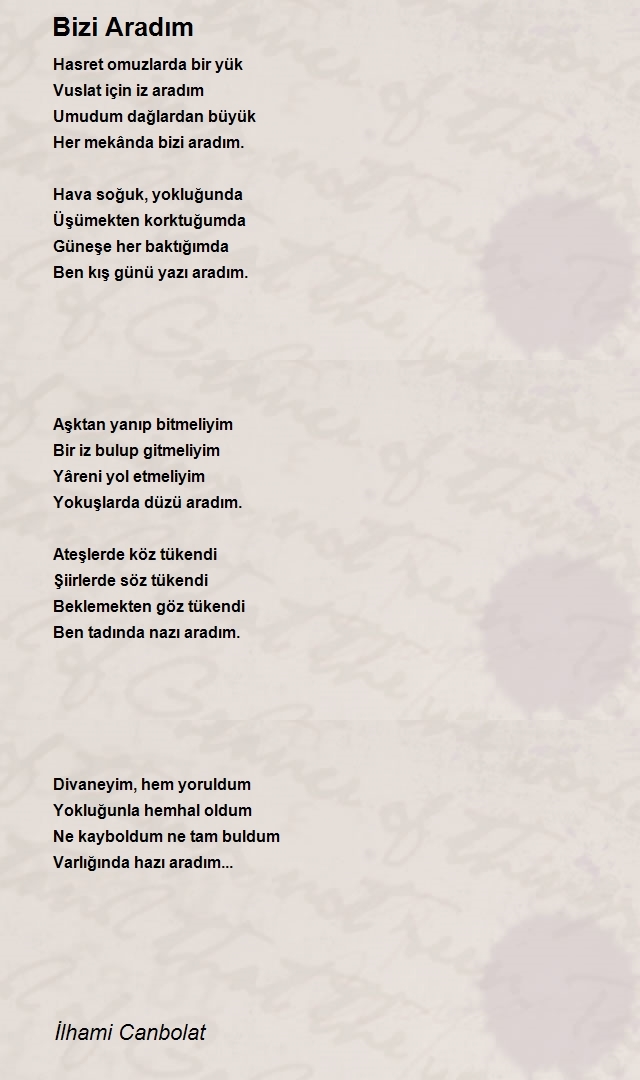 Bizi Aradım

Hasret omuzlarda bir yük
Vuslat için iz aradım
Umudum dağlardan büyük
Her mekânda bizi aradım.

Hava soğuk, yokluğunda
Üşümekten korktuğumda
Güneşe her baktığımda
Ben kış günü yazı aradım.

Aşktan yanıp bitmeliyim
Bir iz bulup gitmeliyim
Yâreni yol etmeliyim
Yokuşlarda düzü aradım.

Ateşlerde köz tükendi
Şiirlerde söz tükendi
Beklemekten göz tükendi
Ben tadında nazı aradım.

Divaneyim, hem yoruldum
Yokluğunla hemhal oldum
Ne kayboldum ne tam buldum
Varlığında hazı aradım...

İlhami Canbolat